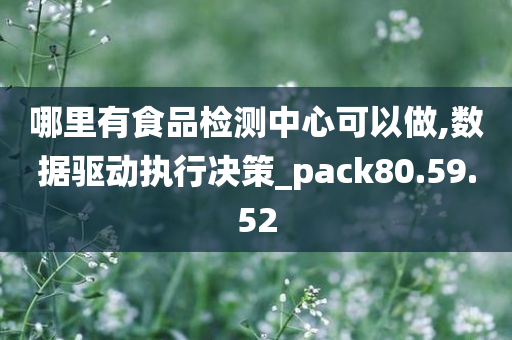 哪里有食品检测中心可以做,数据驱动执行决策_pack80.59.52